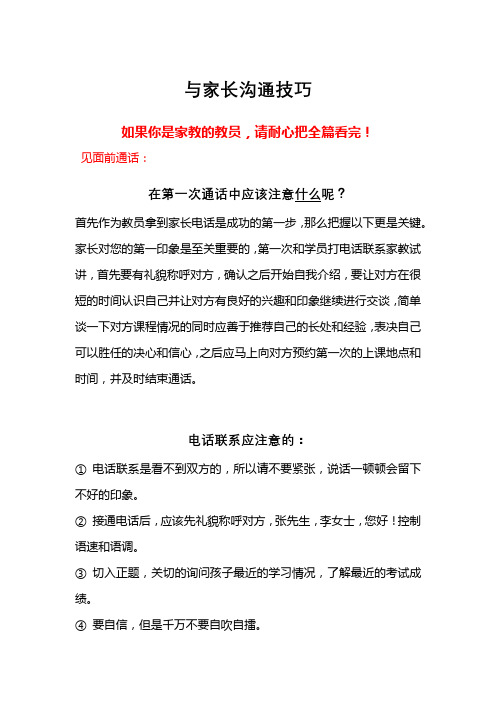 与家长沟通技巧

如果你是家教的教员，请耐心把全篇看完！

见面前通话：

在第一次通话中应该注意什么呢？

首先作为教员拿到家长电话是成功的第一步，那么把握以下更是关键。家长对您的第一印象是至关重要的，第一次和学员打电话联系家教试讲，首先要有礼貌称呼对方，确认之后开始自我介绍，要让对方在很短的时间认识自己并让对方有良好的兴趣和印象继续进行交谈，简单谈一下对方课程情况的同时应善于推荐自己的长处和经验，表决自己可以胜任的决心和信心，之后应马上向对方预约第一次的上课地点和时间，并及时结束通话。

电话联系应注意的：

① 电话联系是看不到双方的，所以请不要紧张，说话一顿顿会留下不好的印象。

② 接通电话后，应该先礼貌称呼对方，张先生，李女士，您好！控制语速和语调。

③ 切入正题，关切的询问孩子最近的学习情况，了解最近的考试成绩。

④ 要自信，但是千万不要自吹自擂。